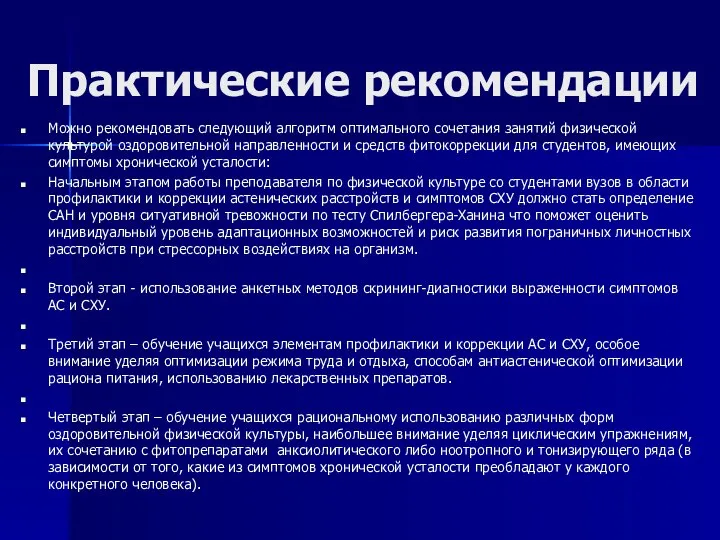 Практические рекомендации

Можно рекомендовать следующий алгоритм оптимального сочетания занятий физической культурой оздоровительной направленности и средств фитокоррекции для студентов, имеющих симптомы хронической усталости:

Начальным этапом работы преподавателя по физической культуре со студентами вузов в области профилактики и коррекции астенических расстройств и симптомов СХУ должно стать определение САН и уровня ситуативной тревожности по тесту Спилбергера-Ханина что поможет оценить индивидуальный уровень адаптационных возможностей и риск развития пограничных личностных расстройств при стрессорных воздействиях на организм.

Второй этап - использование анкетных методов скрининг-диагностики выраженности симптомов АС и СХУ.

Третий этап – обучение учащихся элементам профилактики и коррекции АС и СХУ, особое внимание уделяя оптимизации режима труда и отдыха, способам антиастенической оптимизации рациона питания, использованию лекарственных препаратов.

Четвертый этап – обучение учащихся рациональному использованию различных форм оздоровительной физической культуры, наибольшее внимание уделяя циклическим упражнениям, их сочетанию с фитопрепаратами анксиолитического либо ноотропного и тонизирующего ряда (в зависимости от того, какие из симптомов хронической усталости преобладают у каждого конкретного человека).